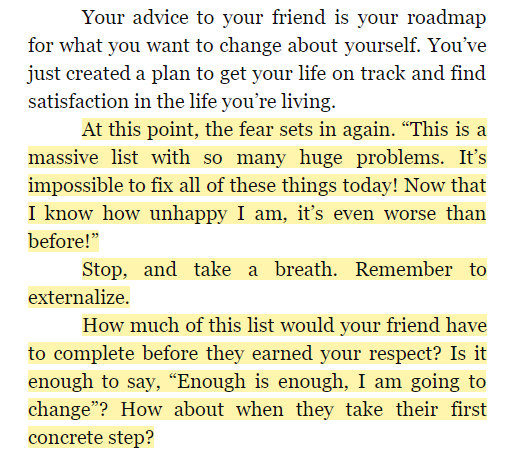 Your advice to your friend is your roadmap for what you want to change about yourself. You’ve just created a plan to get your life on track and find satisfaction in the life you’re living.

At this point, the fear sets in again. “This is a massive list with so many huge problems. It’s impossible to fix all of these things today! Now that I know how unhappy I am, it’s even worse than before!”

Stop, and take a breath. Remember to externalize.

How much of this list would your friend have to complete before they earned your respect? Is it enough to say, “Enough is enough, I am going to change”? How about when they take their first concrete step?